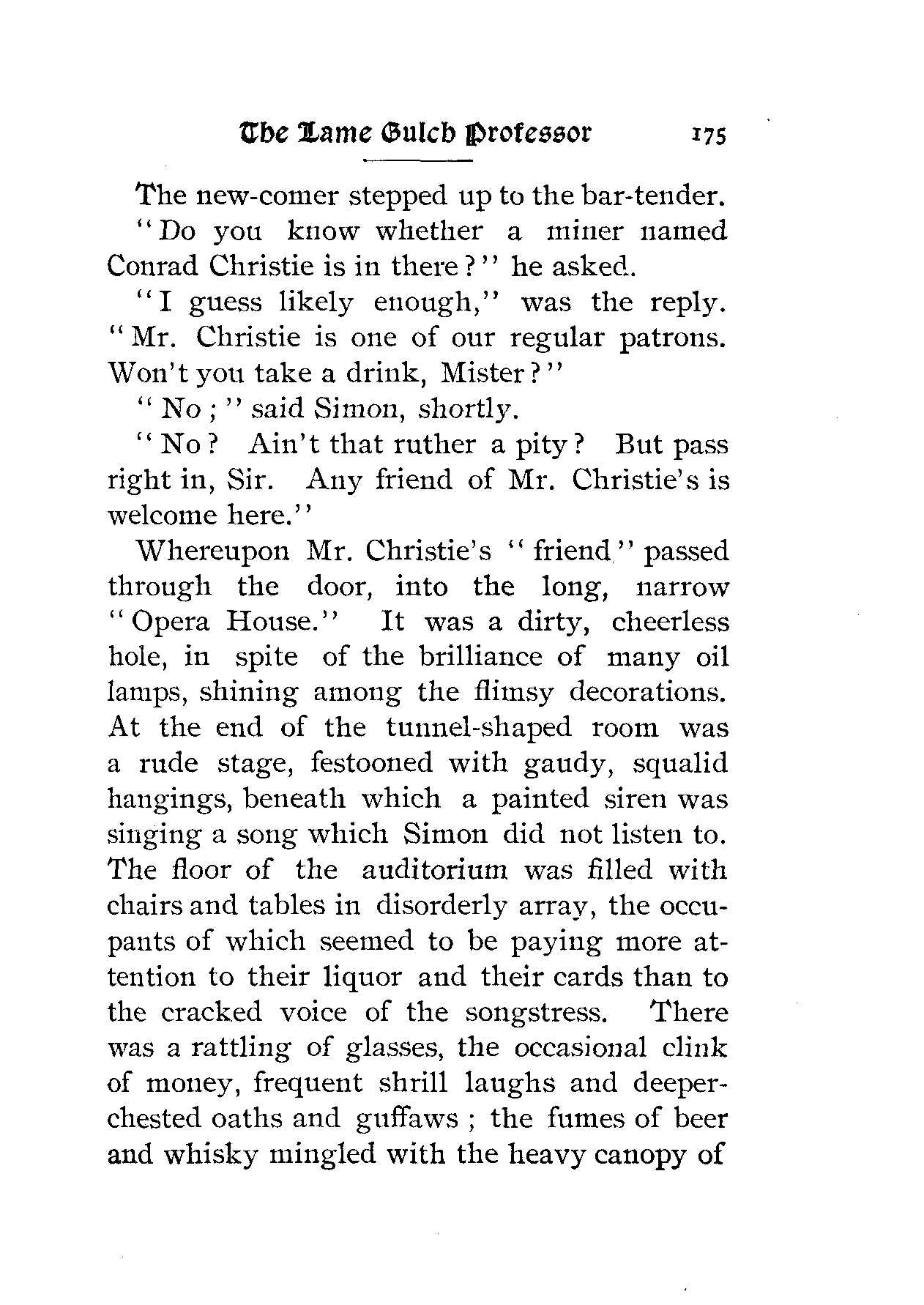 The Lame Gulch Professor 175

The new-comer stepped up to the bar-tender.

"Do you know whether a miner named Conrad Christie is in there?" he asked.

"I guess likely enough," was the reply. "Mr. Christie is one of our regular patrons. Won't you take a drink, Mister?"

"No;" said Simon, shortly.

"No? Ain't that ruther a pity? But pass right in, Sir. Any friend of Mr. Christie's is welcome here."

Whereupon Mr. Christie's "friend" passed through the door, into the long, narrow "Opera House." It was a dirty, cheerless hole, in spite of the brilliance of many oil lamps, shining among the flimsy decorations. At the end of the tunnel-shaped room was a rude stage, festooned with gaudy, squalid hangings, beneath which a painted siren was singing a song which Simon did not listen to. The floor of the auditorium was filled with chairs and tables in disorderly array, the occupants of which seemed to be paying more attention to their liquor and their cards than to the cracked voice of the songstress. There was a rattling of glasses, the occasional clink of money, frequent shrill laughs and deeper-chested oaths and guffaws; the fumes of beer and whisky mingled with the heavy canopy of